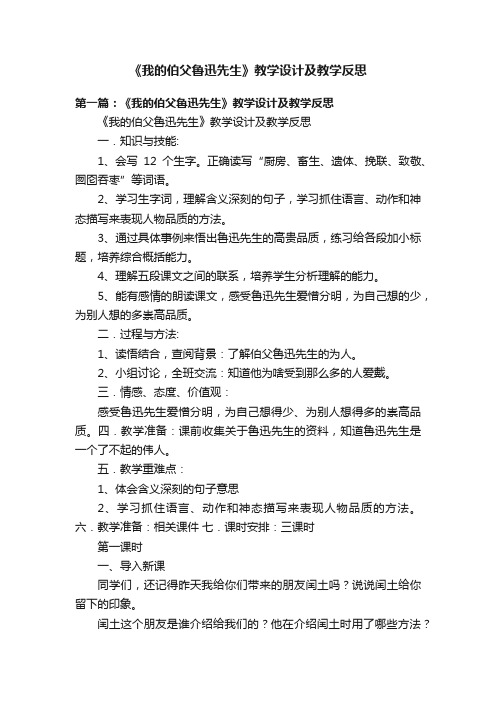 《我的伯父鲁迅先生》教学设计及教学反思

第一篇：《我的伯父鲁迅先生》教学设计及教学反思

《我的伯父鲁迅先生》教学设计及教学反思

一．知识与技能:

1、会写 12 个生字。正确读写“厨房、畜生、遗体、挽联、致敬、囫囵吞枣”等词语。

2、学习生字词，理解含义深刻的句子，学习抓住语言、动作和神态描写来表现人物品质的方法。

3、通过具体事例来悟出鲁迅先生的高贵品质，练习给各段加小标题，培养综合概括能力。

4、理解五段课文之间的联系，培养学生分析理解的能力。

5、能有感情的朗读课文，感受鲁迅先生爱憎分明，为自己想的少，为别人想的多崇高品质。

二．过程与方法:

1、读悟结合，查阅背景：了解伯父鲁迅先生的为人。

2、小组讨论，全班交流：知道他为啥受到那么多的人爱戴。

三．情感、态度、价值观：

感受鲁迅先生爱憎分明，为自己想得少、为别人想得多的崇高品质。四．教学准备：课前收集关于鲁迅先生的资料，知道鲁迅先生是一个了不起的伟人。

五．教学重难点：

1、体会含义深刻的句子意思

2、学习抓住语言、动作和神态描写来表现人物品质的方法。

六．教学准备：相关课件 七．课时安排：三课时

第一课时

一、导入新课

同学们，还记得昨天我给你们带来的朋友闰土吗？说说闰土给你留下的印象。

闰土这个朋友是谁介绍给我们的？他在介绍闰土时用了哪些方法？